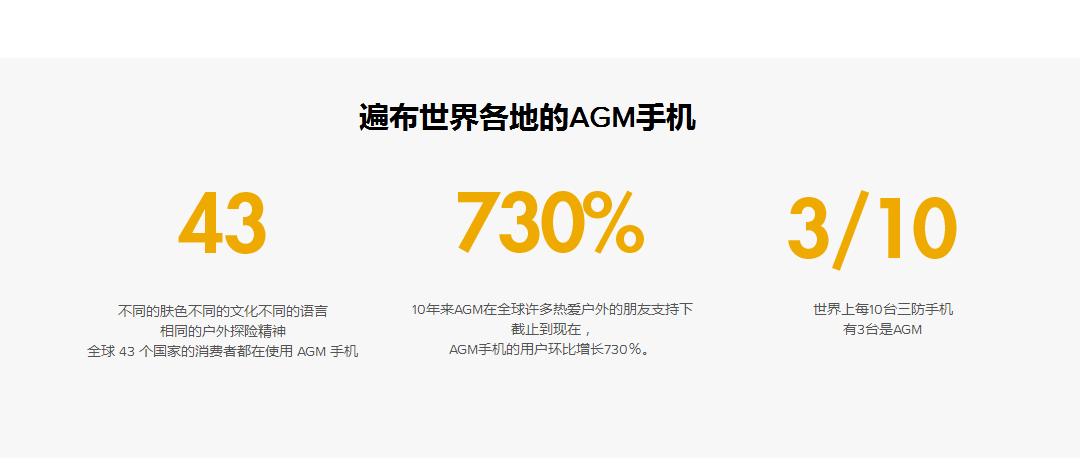 遍布世界各地的AGM手机

43

不同的肤色不同的文化不同的语言
相同的户外探险精神
全球 43 个国家的消费者都在使用 AGM 手机

730%

10年来AGM在全球许多热爱户外的朋友支持下
截止到现在，
AGM手机的用户环比增长730%。

3/10

世界上每10台三防手机
有3台是AGM